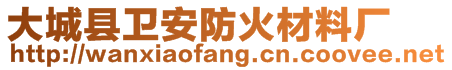 大城县卫安防火材料厂
http://wanxiaofang.cn.coovee.net